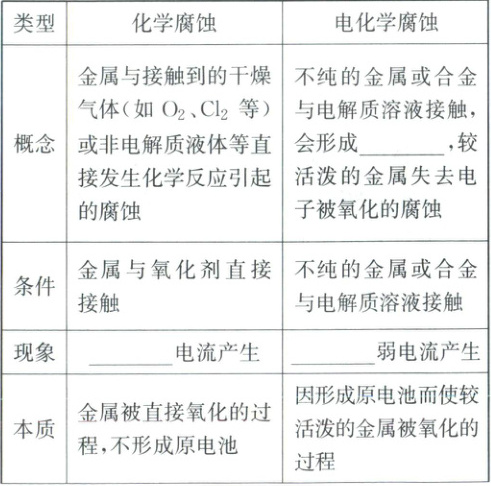 | 类型 | 化学腐蚀 | 电化学腐蚀 |
|---|---|---|
| 概念 | 金属与接触到的干燥气体（如 $O_2$、$Cl_2$ 等）或非电解质液体等直接发生化学反应引起的腐蚀 | 不纯的金属或合金与电解质溶液接触，会形成________，较活泼的金属失去电子被氧化的腐蚀 |
| 条件 | 金属与氧化剂直接接触 | 不纯的金属或合金与电解质溶液接触 |
| 现象 | ________电流产生 | ________弱电流产生 |
| 本质 | 金属被直接氧化的过程，不形成原电池 | 因形成原电池而使较活泼的金属被氧化的过程 |